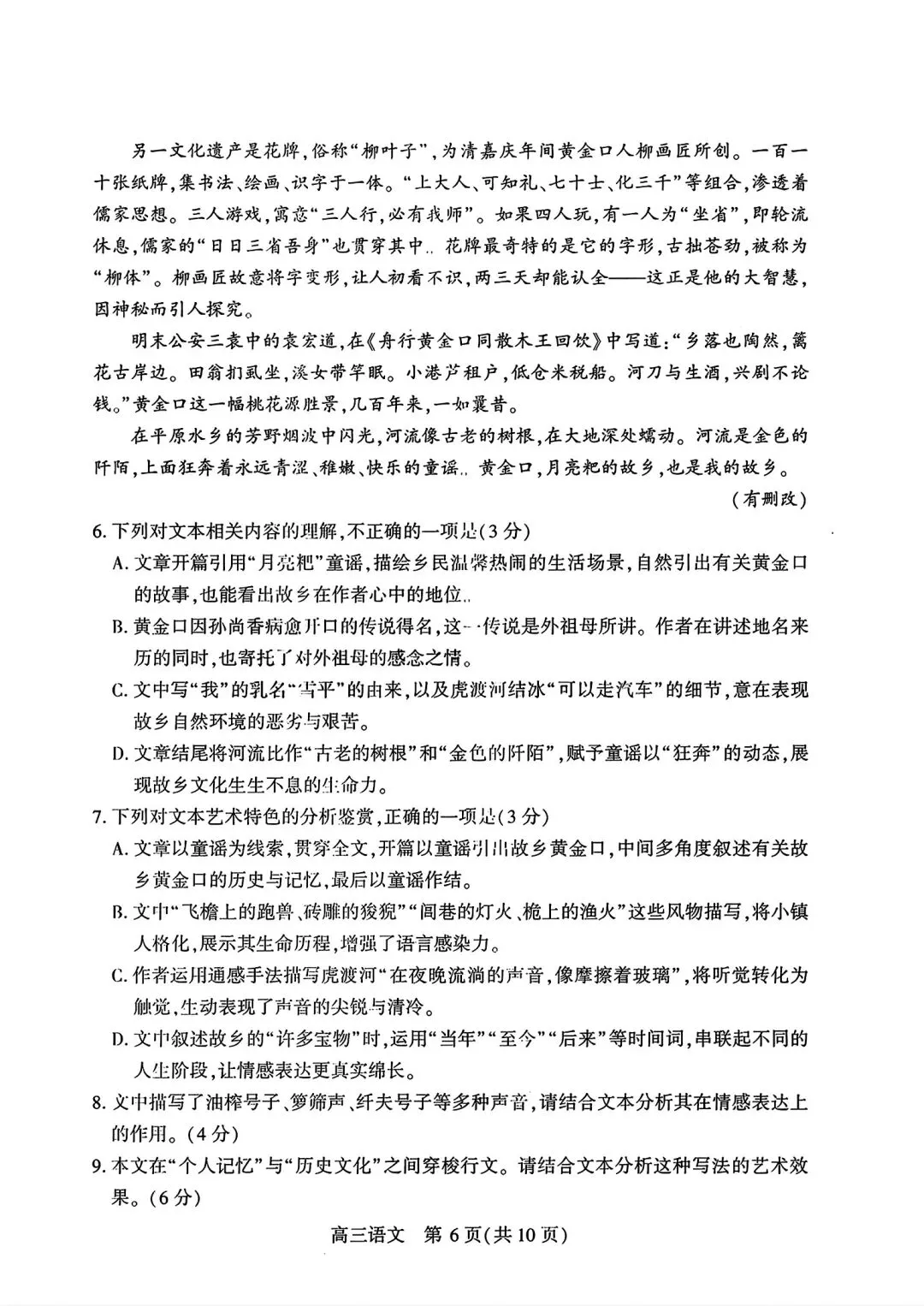 另一文化遗产是花牌,俗称“柳叶子”,为清嘉庆年间黄金口人柳画匠所创。一百一十张纸牌,集书法、绘画、识字于一体。“上大人、可知礼、七十士、化三千”等组合,渗透着儒家思想。三人游戏,寓意“三人行,必有我师”。如果四人玩,有一人为“坐省”,即轮流休息,儒家的“日日三省吾身”也贯穿其中。花牌最奇特的是它的字形,古拙苍劲,被称为“柳体”。柳画匠故意将字变形,让人初看不识,两三天却能认全——这正是他的大智慧,因神秘而引人探究。

明末公安三袁中的袁宏道,在《舟行黄金口同散木王回饮》中写道:“乡落也陶然,篱花古岸边。田翁扪虱坐,溪女带竿眠。小港芦租户,低仓米税船。河刀与生酒,兴剧不论钱。”黄金口这一幅桃花源胜景,几百年来,一如曩昔。

在平原水乡的芳野烟波中闪光,河流像古老的树根,在大地深处蠕动。河流是金色的阡陌,上面狂奔着永远青涩、稚嫩、快乐的童谣。黄金口,月亮粑的故乡,也是我的故乡。

(有删改)

6.下列对文本相关内容的理解,不正确的一项是(3分)

A.文章开篇引用“月亮粑”童谣,描绘乡民温馨热闹的生活场景,自然引出有关黄金口的故事,也能看出故乡在作者心中的地位。

B.黄金口因孙尚香病愈开口的传说得名,这一传说是外祖母所讲。作者在讲述地名来历的同时,也寄托了对外祖母的感念之情。

C.文中写“我”的乳名“雪平”的由来,以及虎渡河结冰“可以走汽车”的细节,意在表现故乡自然环境的恶劣与艰苦。

D.文章结尾将河流比作“古老的树根”和“金色的阡陌”,赋予童谣以“狂奔”的动态,展现故乡文化生生不息的生命力。

7.下列对文本艺术特色的分析鉴赏,正确的一项是(3分)

A.文章以童谣为线索,贯穿全文,开篇以童谣引出故乡黄金口,中间多角度叙述有关故乡黄金口的历史与记忆,最后以童谣作结。

B.文中“飞檐上的跑兽、砖雕的狻猊”“闾巷的灯火、桅上的渔火”这些风物描写,将小镇人格化,展示其生命历程,增强了语言感染力。

C.作者运用通感手法描写虎渡河“在夜晚流淌的声音,像摩擦着玻璃”,将听觉转化为触觉,生动表现了声音的尖锐与清冷。

D.文中叙述故乡的“许多宝物”时,运用“当年”“至今”“后来”等时间词,串联起不同的人生阶段,让情感表达更真实绵长。

8.文中描写了油榨号子、箩筛声、纤夫号子等多种声音,请结合文本分析其在情感表达上的作用。(4分)

9.本文在“个人记忆”与“历史文化”之间穿梭行文。请结合文本分析这种写法的艺术效果。(6分)

高三语文 第6页(共10页)